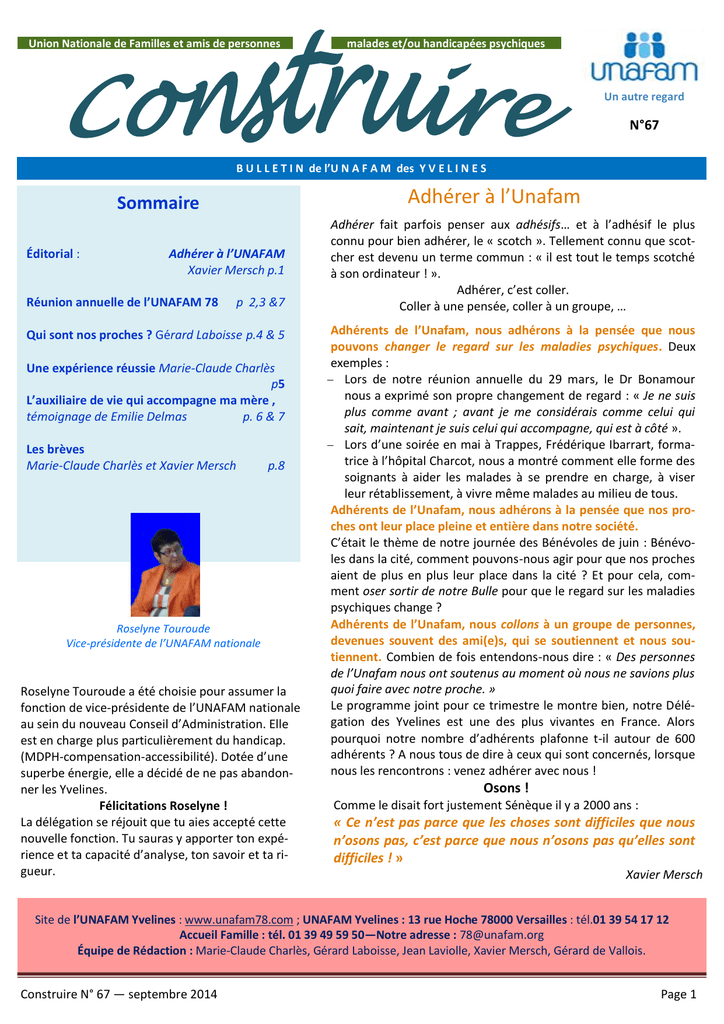 Union Nationale de Familles et amis de personnes malades et/ou handicapées psychiques

Construire

unafam
Un autre regard

N°67

BULLETIN de l'UNAFAM des YVELINES

Sommaire

Éditorial : Adhérer à l'UNAFAM Xavier Mersch p.1

Réunion annuelle de l'UNAFAM 78 p 2,3 &7

Qui sont nos proches ? Gérard Laboisse p.4 & 5

Une expérience réussie Marie-Claude Charlès p5

L'auxiliaire de vie qui accompagne ma mère , témoignage de Emilie Delmas p. 6 & 7

Les brèves
Marie-Claude Charlès et Xavier Mersch p.8

Roselyne Touroude
Vice-présidente de l'UNAFAM nationale

Roselyne Touroude a été choisie pour assumer la fonction de vice-présidente de l'UNAFAM nationale au sein du nouveau Conseil d'Administration. Elle est en charge plus particulièrement du handicap. (MDPH-compensation-accessibilité). Dotée d'une superbe énergie, elle a décidé de ne pas abandonner les Yvelines.

Félicitations Roselyne !

La délégation se réjouit que tu aies accepté cette nouvelle fonction. Tu sauras y apporter ton expérience et ta capacité d'analyse, ton savoir et ta rigueur.

Adhérer à l'Unafam

Adhérer fait parfois penser aux adhésifs… et à l'adhésif le plus connu pour bien adhérer, le « scotch ». Tellement connu que scotcher est devenu un terme commun : « il est tout le temps scotché à son ordinateur ! ».

Adhérer, c'est coller.
Coller à une pensée, coller à un groupe, …

Adhérents de l'Unafam, nous adhérons à la pensée que nous pouvons changer le regard sur les maladies psychiques. Deux exemples :
– Lors de notre réunion annuelle du 29 mars, le Dr Bonamour nous a exprimé son propre changement de regard : « Je ne suis plus comme avant ; avant je me considérais comme celui qui sait, maintenant je suis celui qui accompagne, qui est à côté ».
– Lors d'une soirée en mai à Trappes, Frédérique Ibarrart, formatrice à l'hôpital Charcot, nous a montré comment elle forme des soignants à aider les malades à se prendre en charge, à viser leur rétablissement, à vivre même malades au milieu de tous.

Adhérents de l'Unafam, nous adhérons à la pensée que nos proches ont leur place pleine et entière dans notre société.
C'était le thème de notre journée des Bénévoles de juin : Bénévoles dans la cité, comment pouvons-nous agir pour que nos proches aient de plus en plus leur place dans la cité ? Et pour cela, comment oser sortir de notre Bulle pour que le regard sur les maladies psychiques change ?

Adhérents de l'Unafam, nous collons à un groupe de personnes, devenues souvent des ami(e)s, qui se soutiennent et nous soutiennent. Combien de fois entendons-nous dire : « Des personnes de l'Unafam nous ont soutenus au moment où nous ne savions plus quoi faire avec notre proche. »
Le programme joint pour ce trimestre le montre bien, notre Délégation des Yvelines est une des plus vivantes en France. Alors pourquoi notre nombre d'adhérents plafonne t-il autour de 600 adhérents ? A nous tous de dire à ceux qui sont concernés, lorsque nous les rencontrons : venez adhérer avec nous !

Osons !

Comme le disait fort justement Sénèque il y a 2000 ans :
« Ce n'est pas parce que les choses sont difficiles que nous n'osons pas, c'est parce que nous n'osons pas qu'elles sont difficiles ! »

Xavier Mersch

Site de l'UNAFAM Yvelines : www.unafam78.com ; UNAFAM Yvelines : 13 rue Hoche 78000 Versailles : tél.01 39 54 17 12
Accueil Famille : tél. 01 39 49 59 50—Notre adresse : 78@unafam.org
Équipe de Rédaction : Marie-Claude Charlès, Gérard Laboisse, Jean Laviolle, Xavier Mersch, Gérard de Vallois.

Construire N° 67 — septembre 2014

Page 1